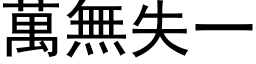 萬無失一